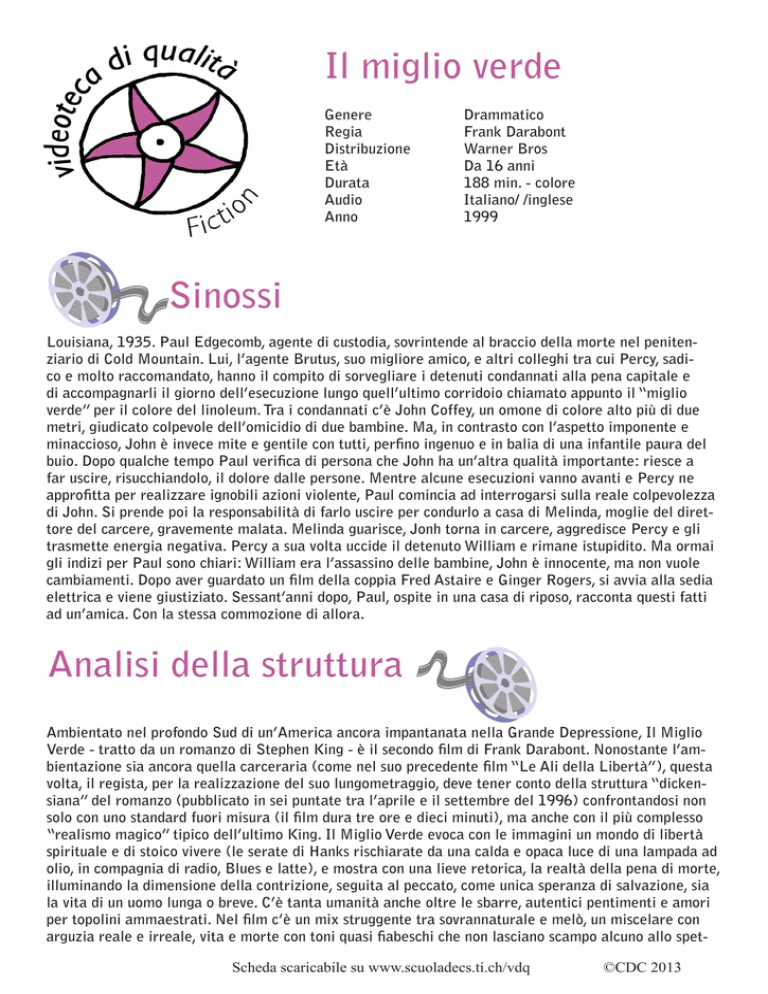 videoteca di qualità

Fiction

Il miglio verde

| Genere | Drammatico |
|---|---|
| Regia | Frank Darabont |
| Distribuzione | Warner Bros |
| Età | Da 16 anni |
| Durata | 188 min. - colore |
| Audio | Italiano/ /inglese |
| Anno | 1999 |

Sinossi

Louisiana, 1935. Paul Edgecomb, agente di custodia, sovrintende al braccio della morte nel penitenziario di Cold Mountain. Lui, l'agente Brutus, suo migliore amico, e altri colleghi tra cui Percy, sadico e molto raccomandato, hanno il compito di sorvegliare i detenuti condannati alla pena capitale e di accompagnarli il giorno dell'esecuzione lungo quell'ultimo corridoio chiamato appunto il "miglio verde" per il colore del linoleum. Tra i condannati c'è John Coffey, un omone di colore alto più di due metri, giudicato colpevole dell'omicidio di due bambine. Ma, in contrasto con l'aspetto imponente e minaccioso, John è invece mite e gentile con tutti, perfino ingenuo e in balia di una infantile paura del buio. Dopo qualche tempo Paul verifica di persona che John ha un'altra qualità importante: riesce a far uscire, risucchiandolo, il dolore dalle persone. Mentre alcune esecuzioni vanno avanti e Percy ne approfitta per realizzare ignobili azioni violente, Paul comincia ad interrogarsi sulla reale colpevolezza di John. Si prende poi la responsabilità di farlo uscire per condurlo a casa di Melinda, moglie del direttore del carcere, gravemente malata. Melinda guarisce, Jonh torna in carcere, aggredisce Percy e gli trasmette energia negativa. Percy a sua volta uccide il detenuto William e rimane istupidito. Ma ormai gli indizi per Paul sono chiari: William era l'assassino delle bambine, John è innocente, ma non vuole cambiamenti. Dopo aver guardato un film della coppia Fred Astaire e Ginger Rogers, si avvia alla sedia elettrica e viene giustiziato. Sessant'anni dopo, Paul, ospite in una casa di riposo, racconta questi fatti ad un'amica. Con la stessa commozione di allora.

Analisi della struttura

Ambientato nel profondo Sud di un'America ancora impantanata nella Grande Depressione, Il Miglio Verde - tratto da un romanzo di Stephen King - è il secondo film di Frank Darabont. Nonostante l'ambientazione sia ancora quella carceraria (come nel suo precedente film "Le Ali della Libertà"), questa volta, il regista, per la realizzazione del suo lungometraggio, deve tener conto della struttura "dickensiana" del romanzo (pubblicato in sei puntate tra l'aprile e il settembre del 1996) confrontandosi non solo con uno standard fuori misura (il film dura tre ore e dieci minuti), ma anche con il più complesso "realismo magico" tipico dell'ultimo King. Il Miglio Verde evoca con le immagini un mondo di libertà spirituale e di stoico vivere (le serate di Hanks rischiarate da una calda e opaca luce di una lampada ad olio, in compagnia di radio, Blues e latte), e mostra con una lieve retorica, la realtà della pena di morte, illuminando la dimensione della contrizione, seguita al peccato, come unica speranza di salvazione, sia la vita di un uomo lunga o breve. C'è tanta umanità anche oltre le sbarre, autentici pentimenti e amori per topolini ammaestrati. Nel film c'è un mix struggente tra sovrannaturale e melò, un miscelare con arguzia reale e irreale, vita e morte con toni quasi fiabeschi che non lasciano scampo alcuno allo spet-

Scheda scaricabile su www.scuoladecs.ti.ch/vdq ©CDC 2013